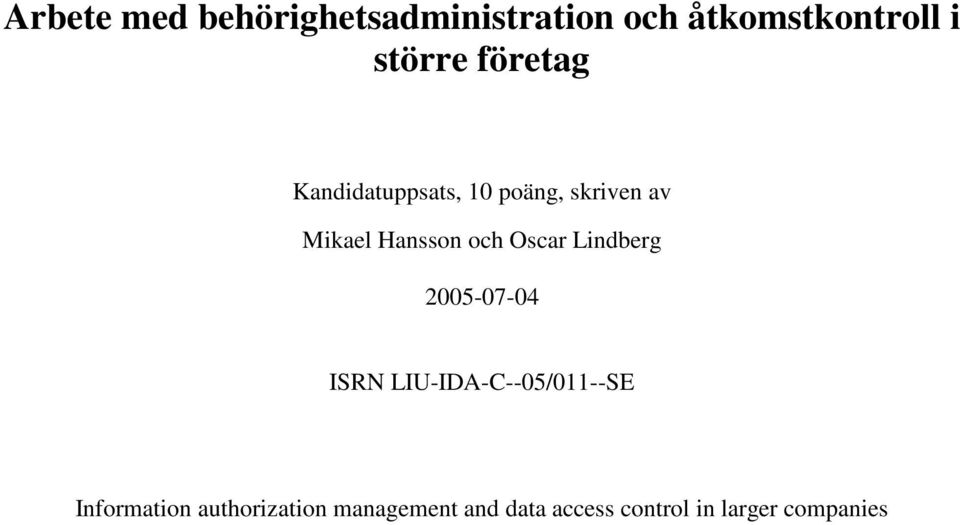 Arbete med behörighetsadministration och åtkomstkontroll i större företag

Kandidatuppsats, 10 poäng, skriven av

Mikael Hansson och Oscar Lindberg

2005-07-04

ISRN LIU-IDA-C--05/011--SE

Information authorization management and data access control in larger companies